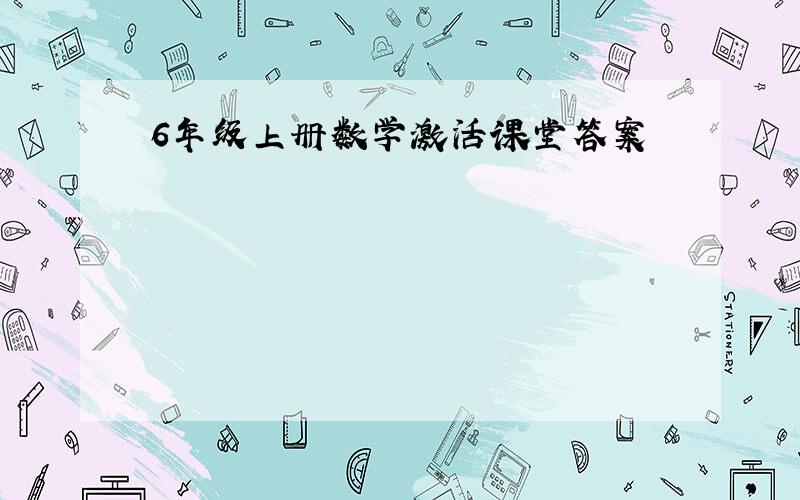 6年级上册数学激活课堂答案

STATIONERY